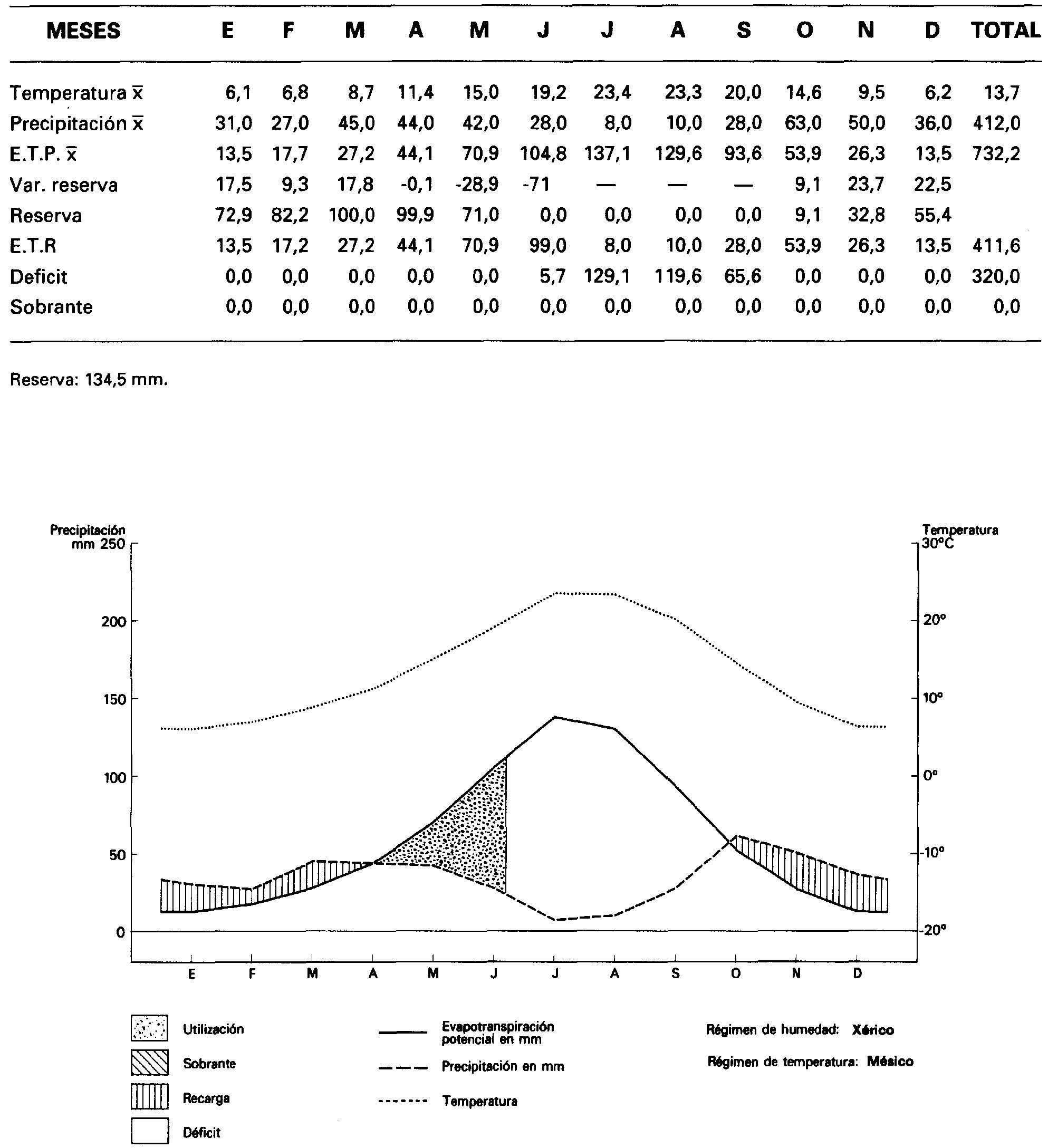 | MESES | E | F | M | A | M | J | J | A | S | O | N | D | TOTAL |
|---|---|---|---|---|---|---|---|---|---|---|---|---|---|
| Temperatura $\bar{x}$ | 6,1 | 6,8 | 8,7 | 11,4 | 15,0 | 19,2 | 23,4 | 23,3 | 20,0 | 14,6 | 9,5 | 6,2 | 13,7 |
| Precipitación $\bar{x}$ | 31,0 | 27,0 | 45,0 | 44,0 | 42,0 | 28,0 | 8,0 | 10,0 | 28,0 | 63,0 | 50,0 | 36,0 | 412,0 |
| E.T.P. $\bar{x}$ | 13,5 | 17,7 | 27,2 | 44,1 | 70,9 | 104,8 | 137,1 | 129,6 | 93,6 | 53,9 | 26,3 | 13,5 | 732,2 |
| Var. reserva | 17,5 | 9,3 | 17,8 | -0,1 | -28,9 | -71 | — | — | — | 9,1 | 23,7 | 22,5 | |
| Reserva | 72,9 | 82,2 | 100,0 | 99,9 | 71,0 | 0,0 | 0,0 | 0,0 | 0,0 | 9,1 | 32,8 | 55,4 | |
| E.T.R | 13,5 | 17,2 | 27,2 | 44,1 | 70,9 | 99,0 | 8,0 | 10,0 | 28,0 | 53,9 | 26,3 | 13,5 | 411,6 |
| Deficit | 0,0 | 0,0 | 0,0 | 0,0 | 0,0 | 5,7 | 129,1 | 119,6 | 65,6 | 0,0 | 0,0 | 0,0 | 320,0 |
| Sobrante | 0,0 | 0,0 | 0,0 | 0,0 | 0,0 | 0,0 | 0,0 | 0,0 | 0,0 | 0,0 | 0,0 | 0,0 | 0,0 |

Reserva: 134,5 mm.

Precipitación mm 250
200
150
100
50
0

Temperatura 30°C
20°
10°
0°
-10°
-20°

E F M A M J J A S O N D

Utilización
Sobrante
Recarga
Déficit

Evapotranspiración potencial en mm
Precipitación en mm
Temperatura

Régimen de humedad: Xérico
Régimen de temperatura: Mésico